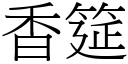 香筵